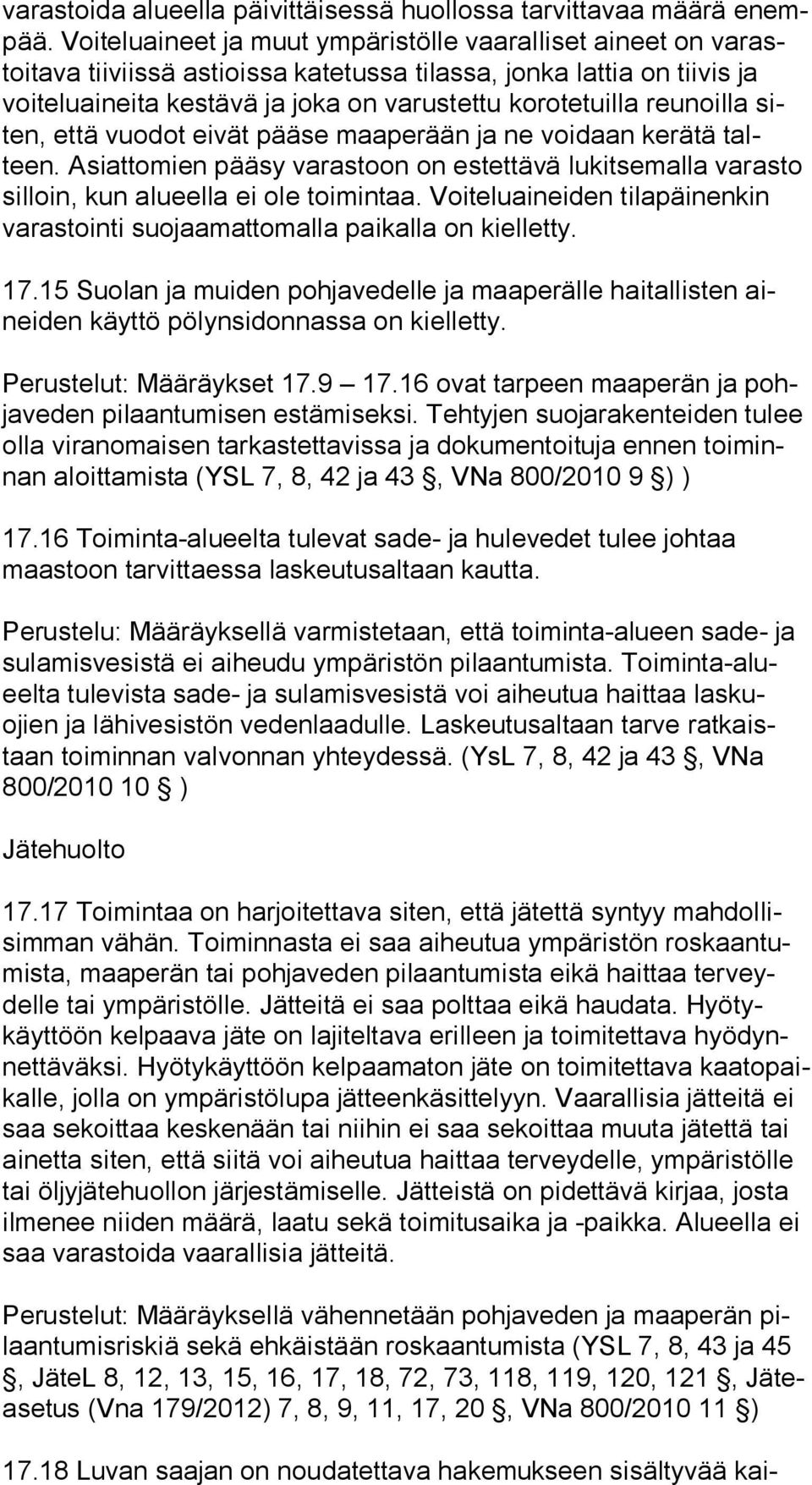 varastoida alueella päivittäisessä huollossa tarvittavaa määrä enempää. Voiteluaineet ja muut ympäristölle vaaralliset aineet on varastoitava tiiviissä astioissa katetussa tilassa, jonka lattia on tiivis ja voiteluaineita kestävä ja joka on varustettu korotetuilla reunoilla siten, että vuodot eivät pääse maaperään ja ne voidaan kerätä talteen. Asiattomien pääsy varastoon on estettävä lukitsemalla varasto silloin, kun alueella ei ole toimintaa. Voiteluaineiden tilapäinenkin varastointi suojaamattomalla paikalla on kielletty.

17.15 Suolan ja muiden pohjavedelle ja maaperälle haitallisten aineiden käyttö pölynsidonnassa on kielletty.

Perustelut: Määräykset 17.9 17.16 ovat tarpeen maaperän ja pohjaveden pilaantumisen estämiseksi. Tehtyjen suojarakenteiden tulee olla viranomaisen tarkastettavissa ja dokumentoituja ennen toiminnan aloittamista (YSL 7, 8, 42 ja 43 , VNa 800/2010 9 ) )

17.16 Toiminta-alueelta tulevat sade- ja hulevedet tulee johtaa maastoon tarvittaessa laskeutusaltaan kautta.

Perustelu: Määräyksellä varmistetaan, että toiminta-alueen sade- ja sulamisvesistä ei aiheudu ympäristön pilaantumista. Toiminta-alueelta tulevista sade- ja sulamisvesistä voi aiheutua haittaa laskuojien ja lähivesistön vedenlaadulle. Laskeutusaltaan tarve ratkaistaan toiminnan valvonnan yhteydessä. (YsL 7, 8, 42 ja 43 , VNa 800/2010 10 )

Jätehuolto

17.17 Toimintaa on harjoitettava siten, että jätettä syntyy mahdollisimman vähän. Toiminnasta ei saa aiheutua ympäristön roskaantumista, maaperän tai pohjaveden pilaantumista eikä haittaa terveydelle tai ympäristölle. Jätteitä ei saa polttaa eikä haudata. Hyötykäyttöön kelpaava jäte on lajiteltava erilleen ja toimitettava hyödynnettäväksi. Hyötykäyttöön kelpaamaton jäte on toimitettava kaatopaikalle, jolla on ympäristölupa jätteenkäsittelyyn. Vaarallisia jätteitä ei saa sekoittaa keskenään tai niihin ei saa sekoittaa muuta jätettä tai ainetta siten, että siitä voi aiheutua haittaa terveydelle, ympäristölle tai öljyjätehuollon järjestämiselle. Jätteistä on pidettävä kirjaa, josta ilmenee niiden määrä, laatu sekä toimitusaika ja -paikka. Alueella ei saa varastoida vaarallisia jätteitä.

Perustelut: Määräyksellä vähennetään pohjaveden ja maaperän pilaantumisriskiä sekä ehkäistään roskaantumista (YSL 7, 8, 43 ja 45 , JäteL 8, 12, 13, 15, 16, 17, 18, 72, 73, 118, 119, 120, 121 , Jäteasetus (Vna 179/2012) 7, 8, 9, 11, 17, 20 , VNa 800/2010 11 )

17.18 Luvan saajan on noudatettava hakemukseen sisältyvää kai-